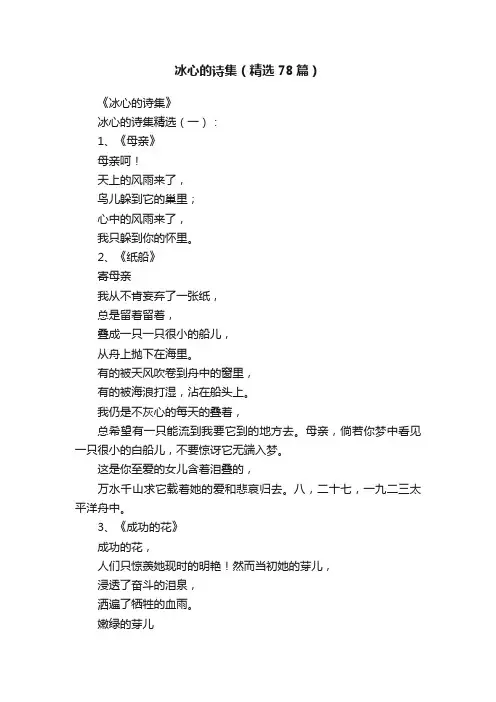 冰心的诗集（精选78篇）

《冰心的诗集》

冰心的诗集精选（一）：

1、《母亲》

母亲呵！

天上的风雨来了，

鸟儿躲到它的巢里；

心中的风雨来了，

我只躲到你的怀里。

2、《纸船》

寄母亲

我从不肯妄弃了一张纸，

总是留着留着，

叠成一只一只很小的船儿，

从舟上抛下在海里。

有的被天风吹卷到舟中的窗里，

有的被海浪打湿，沾在船头上。

我仍是不灰心的每天的叠着，

总希望有一只能流到我要它到的地方去。母亲，倘若你梦中看见一只很小的白船儿，不要惊讶它无端入梦。

这是你至爱的女儿含着泪叠的，

万水千山求它载着她的爱和悲哀归去。八，二十七，一九二三太平洋舟中。

3、《成功的花》

成功的花，

人们只惊羡她现时的明艳！然而当初她的芽儿，

浸透了奋斗的泪泉，

洒遍了牺牲的血雨。

嫩绿的芽儿